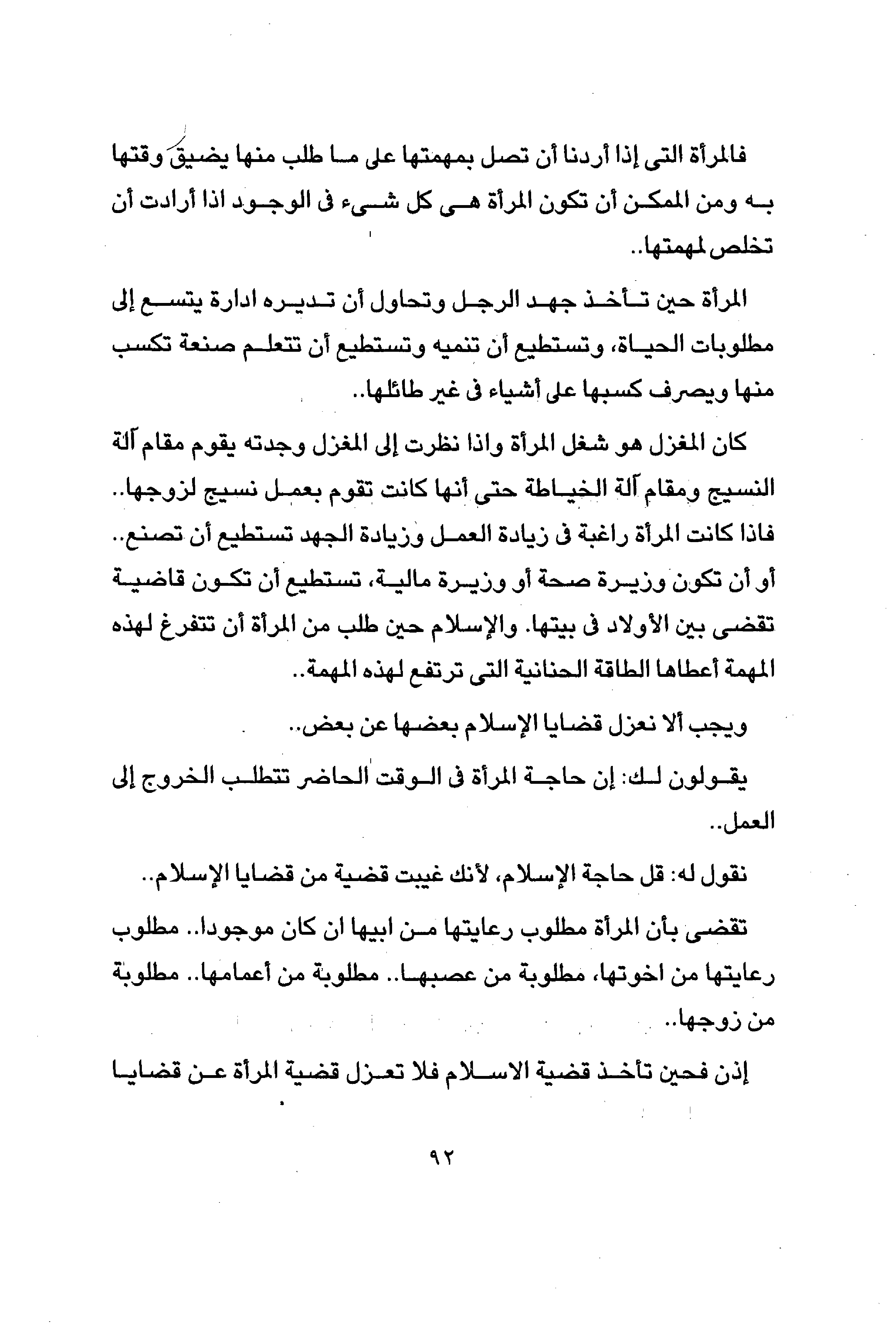 فالمرأة التى إذا أردنا أن تصل بمهمتها على ما طلب منها يضيق وقتها به ومن الممكن أن تكون المرأة هى كل شىء فى الوجود اذا أرادت أن تخلص لمهمتها..

المرأة حين تأخذ جهد الرجل وتحاول أن تديره ادارة يتسع إلى مطلوبات الحياة، وتستطيع أن تنميه وتستطيع أن تتعلم صنعة تكسب منها ويصرف كسبها على أشياء فى غير طائلها..

كان المغزل هو شغل المرأة واذا نظرت إلى المغزل وجدته يقوم مقام آلة النسيج ومقام آلة الخياطة حتى أنها كانت تقوم بعمل نسيج لزوجها.. فاذا كانت المرأة راغبة فى زيادة العمل وزيادة الجهد تستطيع أن تصنع.. أو أن تكون وزيرة صحة أو وزيرة مالية، تستطيع أن تكون قاضية تقضى بين الأولاد فى بيتها. والإسلام حين طلب من المرأة أن تتفرغ لهذه المهمة أعطاها الطاقة الحنانية التى ترتفع لهذه المهمة..

ويجب ألا نعزل قضايا الإسلام بعضها عن بعض..

يقولون لك: إن حاجة المرأة فى الوقت الحاضر تتطلب الخروج إلى العمل..

نقول له: قل حاجة الإسلام، لأنك غيبت قضية من قضايا الإسلام..

تقضى بأن المرأة مطلوب رعايتها من ابيها ان كان موجودا.. مطلوب رعايتها من اخوتها، مطلوبة من عصبها.. مطلوبة من أعمامها.. مطلوبة من زوجها..

إذن فحين تأخذ قضية الاسلام فلا تعزل قضية المرأة عن قضايا

٩٢